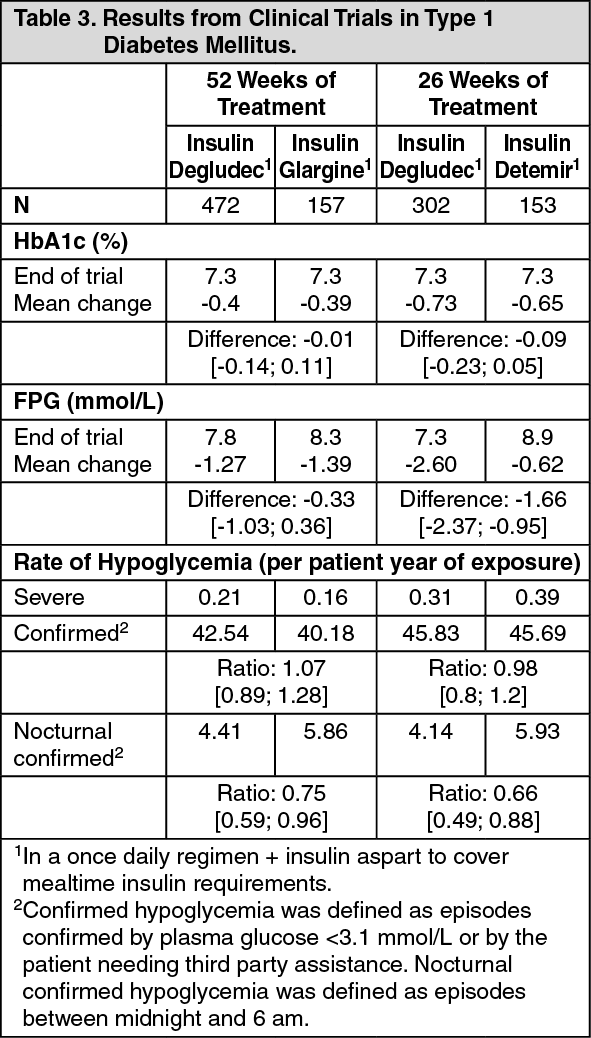 Table 3. Results from Clinical Trials in Type 1 Diabetes Mellitus.

| | 52 Weeks of Treatment | | 26 Weeks of Treatment | |
|---|---|---|---|---|
| | Insulin Degludec$^1$ | Insulin Glargine$^1$ | Insulin Degludec$^1$ | Insulin Detemir$^1$ |
| N | 472 | 157 | 302 | 153 |
| HbA1c (%) | | | | |
| End of trial Mean change | 7.3 -0.4 | 7.3 -0.39 | 7.3 -0.73 | 7.3 -0.65 |
| | Difference: -0.01 [-0.14; 0.11] | | Difference: -0.09 [-0.23; 0.05] | |
| FPG (mmol/L) | | | | |
| End of trial Mean change | 7.8 -1.27 | 8.3 -1.39 | 7.3 -2.60 | 8.9 -0.62 |
| | Difference: -0.33 [-1.03; 0.36] | | Difference: -1.66 [-2.37; -0.95] | |
| Rate of Hypoglycemia (per patient year of exposure) | | | | |
| Severe | 0.21 | 0.16 | 0.31 | 0.39 |
| Confirmed$^2$ | 42.54 | 40.18 | 45.83 | 45.69 |
| | Ratio: 1.07 [0.89; 1.28] | | Ratio: 0.98 [0.8; 1.2] | |
| Nocturnal confirmed$^2$ | 4.41 | 5.86 | 4.14 | 5.93 |
| | Ratio: 0.75 [0.59; 0.96] | | Ratio: 0.66 [0.49; 0.88] | |

$^1$In a once daily regimen + insulin aspart to cover mealtime insulin requirements.
$^2$Confirmed hypoglycemia was defined as episodes confirmed by plasma glucose <3.1 mmol/L or by the patient needing third party assistance. Nocturnal confirmed hypoglycemia was defined as episodes between midnight and 6 am.